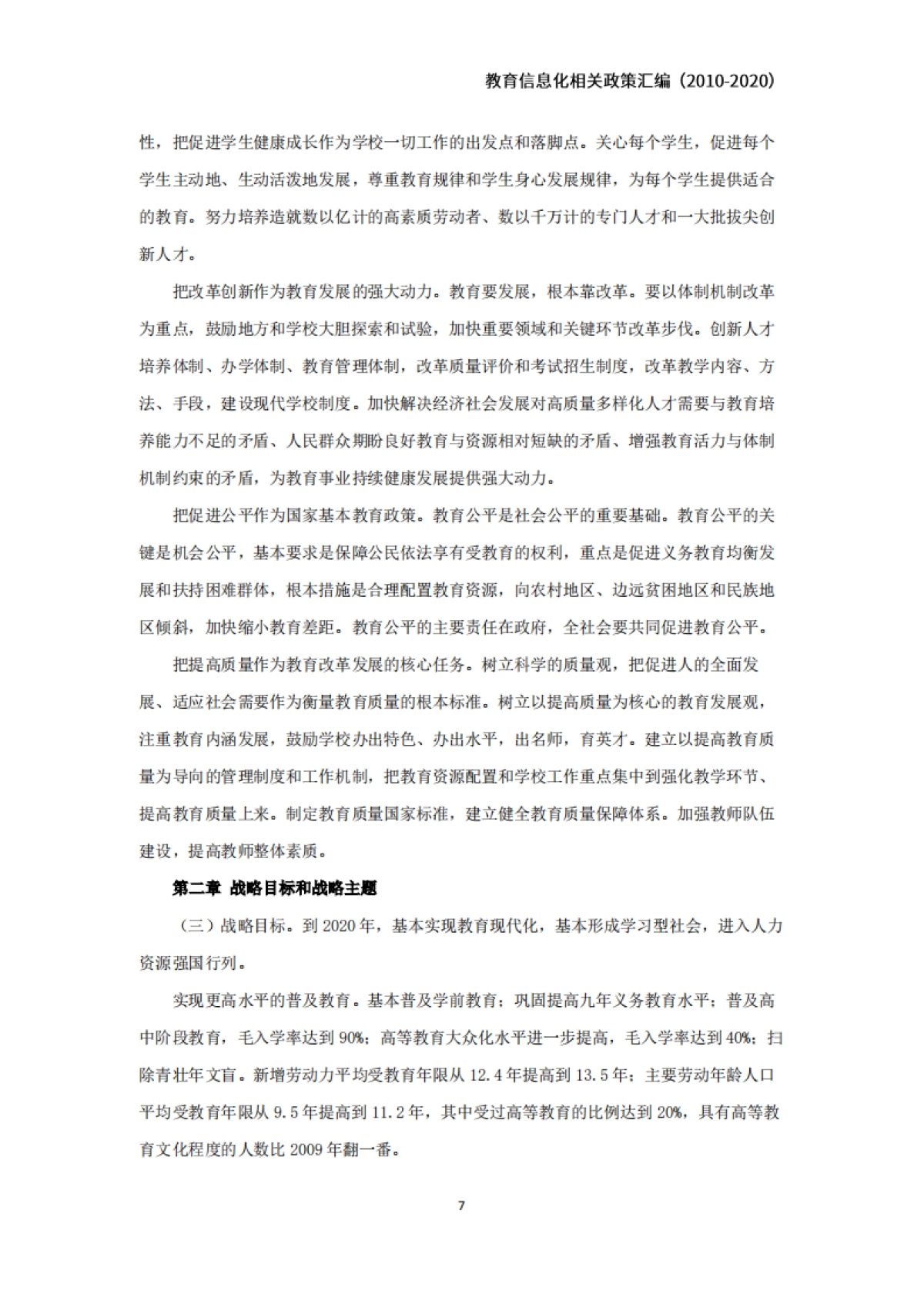 教育信息化相关政策汇编（2010-2020）

性，把促进学生健康成长作为学校一切工作的出发点和落脚点。关心每个学生，促进每个学生主动地、生动活泼地发展，尊重教育规律和学生身心发展规律，为每个学生提供适合的教育。努力培养造就数以亿计的高素质劳动者、数以千万计的专门人才和一大批拔尖创新人才。

把改革创新作为教育发展的强大动力。教育要发展，根本靠改革。要以体制机制改革为重点，鼓励地方和学校大胆探索和试验，加快重要领域和关键环节改革步伐。创新人才培养体制、办学体制、教育管理体制，改革质量评价和考试招生制度，改革教学内容、方法、手段，建设现代学校制度。加快解决经济社会发展对高质量多样化人才需要与教育培养能力不足的矛盾、人民群众期盼良好教育与资源相对短缺的矛盾、增强教育活力与体制机制约束的矛盾，为教育事业持续健康发展提供强大动力。

把促进公平作为国家基本教育政策。教育公平是社会公平的重要基础。教育公平的关键是机会公平，基本要求是保障公民依法享有受教育的权利，重点是促进义务教育均衡发展和扶持困难群体，根本措施是合理配置教育资源，向农村地区、边远贫困地区和民族地区倾斜，加快缩小教育差距。教育公平的主要责任在政府，全社会要共同促进教育公平。

把提高质量作为教育改革发展的核心任务。树立科学的质量观，把促进人的全面发展、适应社会需要作为衡量教育质量的根本标准。树立以提高质量为核心的教育发展观，注重教育内涵发展，鼓励学校办出特色、办出水平，出名师，育英才。建立以提高教育质量为导向的管理制度和工作机制，把教育资源配置和学校工作重点集中到强化教学环节、提高教育质量上来。制定教育质量国家标准，建立健全教育质量保障体系。加强教师队伍建设，提高教师整体素质。

第二章 战略目标和战略主题

（三）战略目标。到 2020 年，基本实现教育现代化，基本形成学习型社会，进入人力资源强国行列。

实现更高水平的普及教育。基本普及学前教育；巩固提高九年义务教育水平；普及高中阶段教育，毛入学率达到 90%；高等教育大众化水平进一步提高，毛入学率达到 40%；扫除青壮年文盲。新增劳动力平均受教育年限从 12.4 年提高到 13.5 年；主要劳动年龄人口平均受教育年限从 9.5 年提高到 11.2 年，其中受过高等教育的比例达到 20%，具有高等教育文化程度的人数比 2009 年翻一番。

7